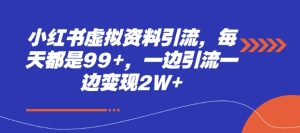 小红书虚拟资料引流，每天都是99+，一边引流一边变现2W+